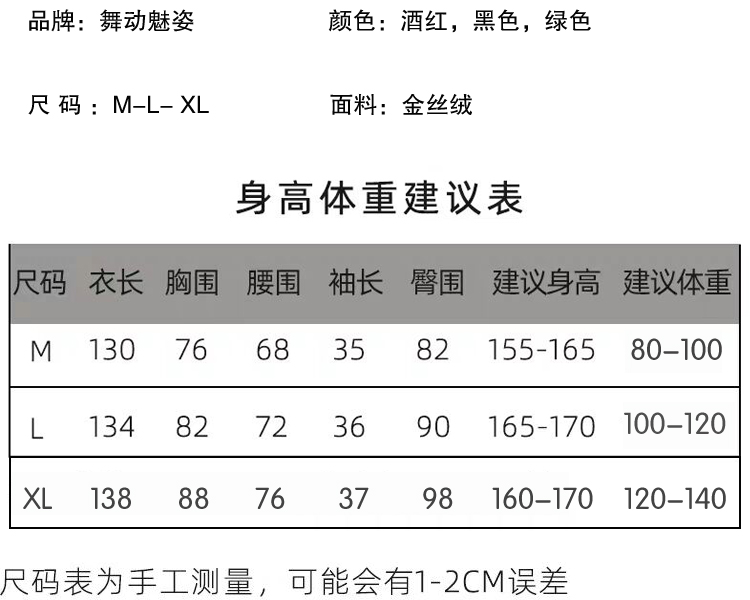 品牌：舞动魅姿

颜色：酒红，黑色，绿色

尺 码 ：M–L– XL

面料：金丝绒

身高体重建议表

| 尺码 | 衣长 | 胸围 | 腰围 | 袖长 | 臀围 | 建议身高 | 建议体重 |
|---|---|---|---|---|---|---|---|
| M | 130 | 76 | 68 | 35 | 82 | 155-165 | 80–100 |
| L | 134 | 82 | 72 | 36 | 90 | 165-170 | 100–120 |
| XL | 138 | 88 | 76 | 37 | 98 | 160–170 | 120–140 |

尺码表为手工测量，可能会有1-2CM误差